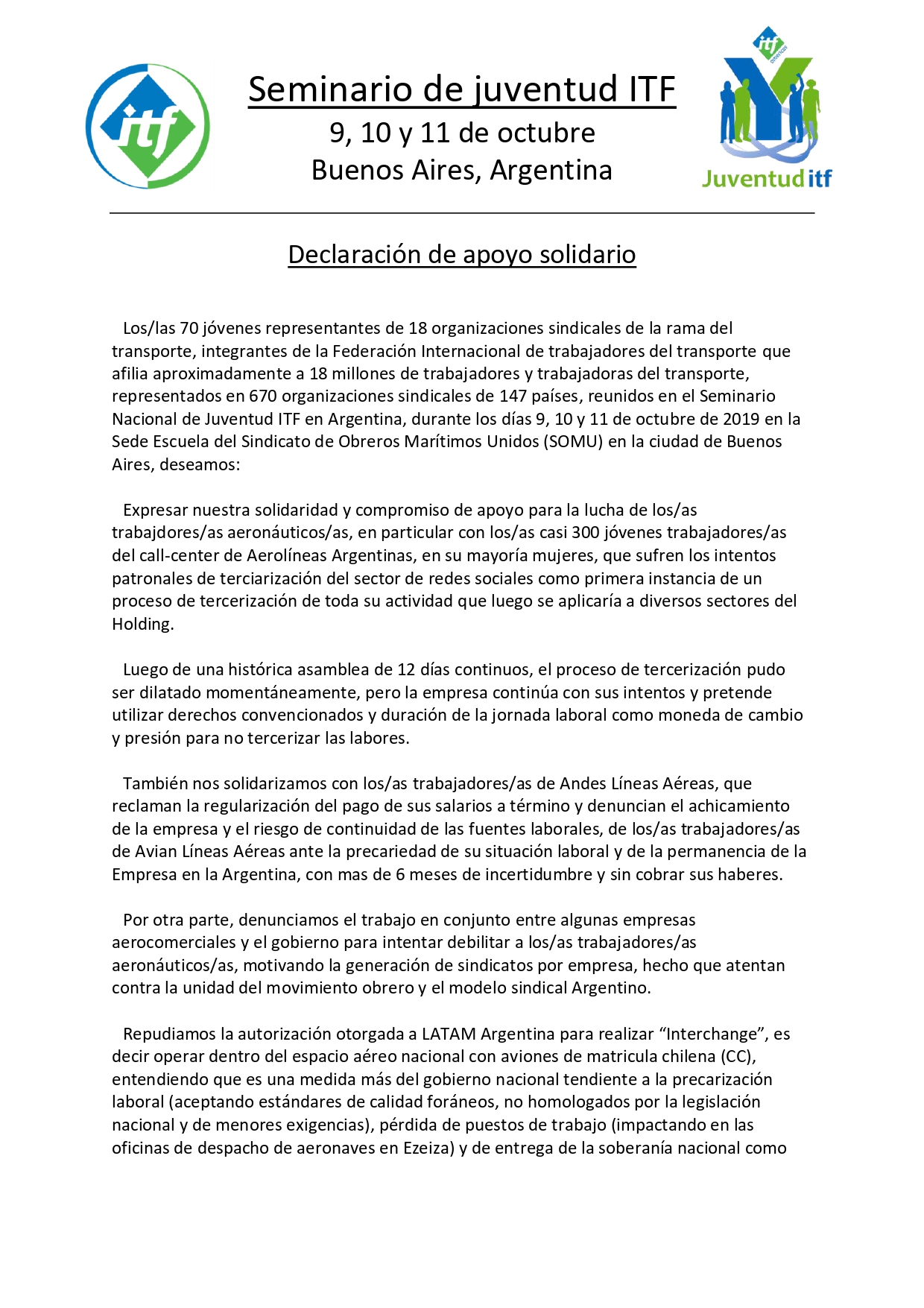 itf

Seminario de juventud ITF
9, 10 y 11 de octubre
Buenos Aires, Argentina

itf américas
Juventud itf

Declaración de apoyo solidario

Los/las 70 jóvenes representantes de 18 organizaciones sindicales de la rama del transporte, integrantes de la Federación Internacional de trabajadores del transporte que afilia aproximadamente a 18 millones de trabajadores y trabajadoras del transporte, representados en 670 organizaciones sindicales de 147 países, reunidos en el Seminario Nacional de Juventud ITF en Argentina, durante los días 9, 10 y 11 de octubre de 2019 en la Sede Escuela del Sindicato de Obreros Marítimos Unidos (SOMU) en la ciudad de Buenos Aires, deseamos:

Expresar nuestra solidaridad y compromiso de apoyo para la lucha de los/as trabajdores/as aeronáuticos/as, en particular con los/as casi 300 jóvenes trabajadores/as del call-center de Aerolíneas Argentinas, en su mayoría mujeres, que sufren los intentos patronales de terciarización del sector de redes sociales como primera instancia de un proceso de tercerización de toda su actividad que luego se aplicaría a diversos sectores del Holding.

Luego de una histórica asamblea de 12 días continuos, el proceso de tercerización pudo ser dilatado momentáneamente, pero la empresa continúa con sus intentos y pretende utilizar derechos convencionados y duración de la jornada laboral como moneda de cambio y presión para no tercerizar las labores.

También nos solidarizamos con los/as trabajadores/as de Andes Líneas Aéreas, que reclaman la regularización del pago de sus salarios a término y denuncian el achicamiento de la empresa y el riesgo de continuidad de las fuentes laborales, de los/as trabajadores/as de Avian Líneas Aéreas ante la precariedad de su situación laboral y de la permanencia de la Empresa en la Argentina, con mas de 6 meses de incertidumbre y sin cobrar sus haberes.

Por otra parte, denunciamos el trabajo en conjunto entre algunas empresas aerocomerciales y el gobierno para intentar debilitar a los/as trabajadores/as aeronáuticos/as, motivando la generación de sindicatos por empresa, hecho que atentan contra la unidad del movimiento obrero y el modelo sindical Argentino.

Repudiamos la autorización otorgada a LATAM Argentina para realizar “Interchange”, es decir operar dentro del espacio aéreo nacional con aviones de matricula chilena (CC), entendiendo que es una medida más del gobierno nacional tendiente a la precarización laboral (aceptando estándares de calidad foráneos, no homologados por la legislación nacional y de menores exigencias), pérdida de puestos de trabajo (impactando en las oficinas de despacho de aeronaves en Ezeiza) y de entrega de la soberanía nacional como